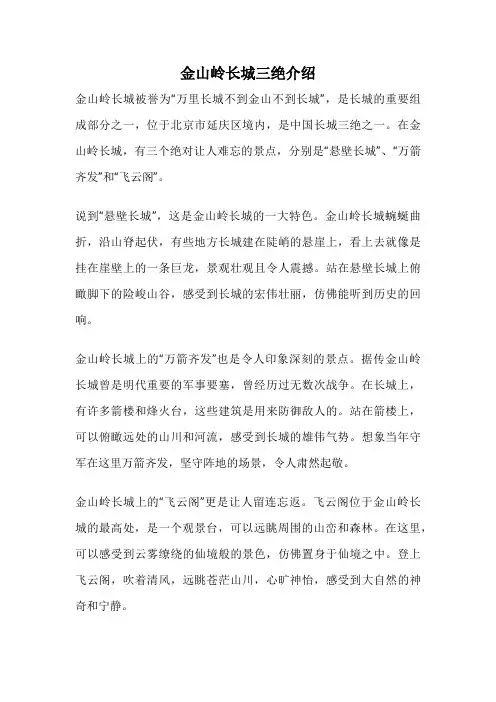 金山岭长城三绝介绍

金山岭长城被誉为“万里长城不到金山不到长城”，是长城的重要组成部分之一，位于北京市延庆区境内，是中国长城三绝之一。在金山岭长城，有三个绝对让人难忘的景点，分别是“悬壁长城”、“万箭齐发”和“飞云阁”。

说到“悬壁长城”，这是金山岭长城的一大特色。金山岭长城蜿蜒曲折，沿山脊起伏，有些地方长城建在陡峭的悬崖上，看上去就像是挂在崖壁上的一条巨龙，景观壮观且令人震撼。站在悬壁长城上俯瞰脚下的险峻山谷，感受到长城的宏伟壮丽，仿佛能听到历史的回响。

金山岭长城上的“万箭齐发”也是令人印象深刻的景点。据传金山岭长城曾是明代重要的军事要塞，曾经历过无数次战争。在长城上，有许多箭楼和烽火台，这些建筑是用来防御敌人的。站在箭楼上，可以俯瞰远处的山川和河流，感受到长城的雄伟气势。想象当年守军在这里万箭齐发，坚守阵地的场景，令人肃然起敬。

金山岭长城上的“飞云阁”更是让人留连忘返。飞云阁位于金山岭长城的最高处，是一个观景台，可以远眺周围的山峦和森林。在这里，可以感受到云雾缭绕的仙境般的景色，仿佛置身于仙境之中。登上飞云阁，吹着清风，远眺苍茫山川，心旷神怡，感受到大自然的神奇和宁静。